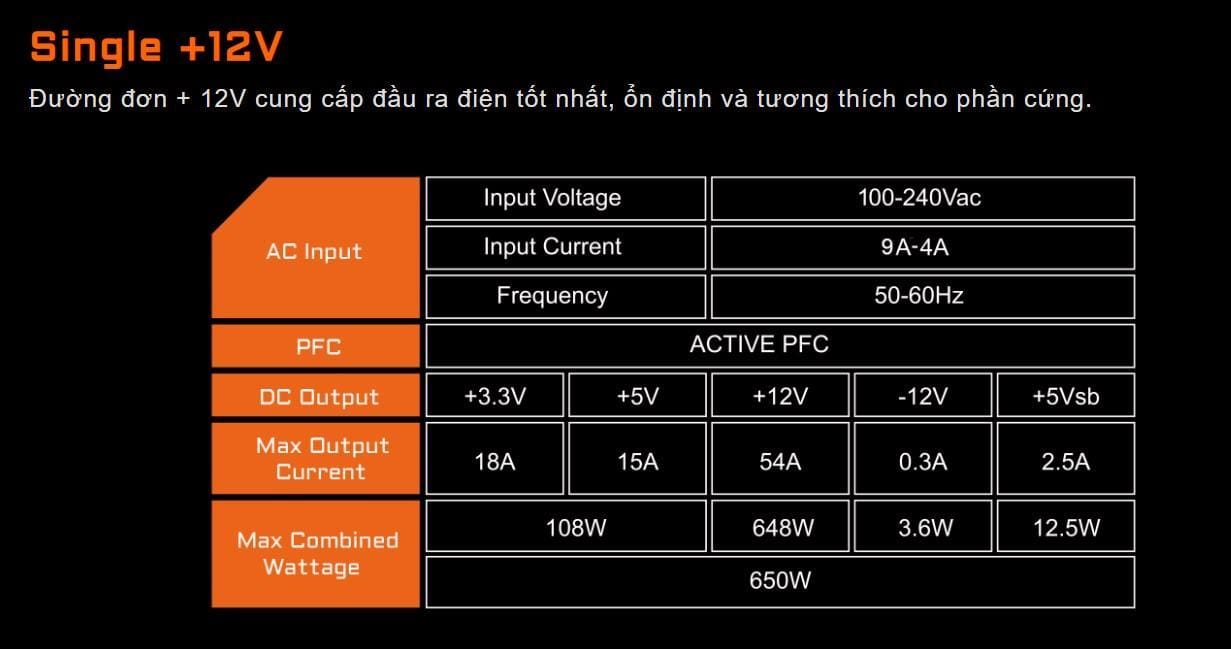 Single +12V

Đường đơn + 12V cung cấp đầu ra điện tốt nhất, ổn định và tương thích cho phần cứng.

| AC Input | Input Voltage | | 100-240Vac | | |
|---|---|---|---|---|---|
| | Input Current | | 9A-4A | | |
| | Frequency | | 50-60Hz | | |
| PFC | ACTIVE PFC | | | | |
| DC Output | +3.3V | +5V | +12V | -12V | +5Vsb |
| Max Output Current | 18A | 15A | 54A | 0.3A | 2.5A |
| Max Combined Wattage | 108W | | 648W | 3.6W | 12.5W |
| | 650W | | | | |